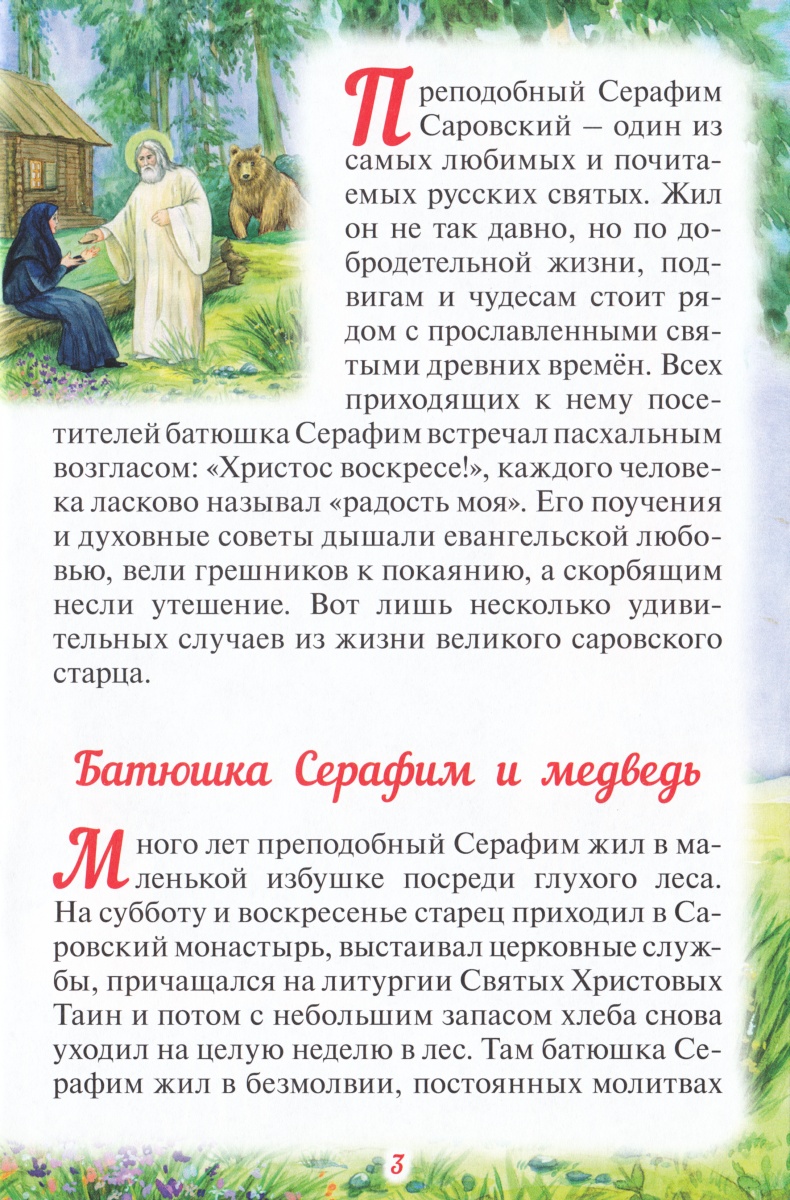 Преподобный Серафим Саровский – один из самых любимых и почитаемых русских святых. Жил он не так давно, но по добродетельной жизни, подвигам и чудесам стоит рядом с прославленными святыми древних времён. Всех приходящих к нему посетителей батюшка Серафим встречал пасхальным возгласом: «Христос воскресе!», каждого человека ласково называл «радость моя». Его поучения и духовные советы дышали евангельской любовью, вели грешников к покаянию, а скорбящим несли утешение. Вот лишь несколько удивительных случаев из жизни великого саровского старца.

Батюшка Серафим и медведь

Много лет преподобный Серафим жил в маленькой избушке посреди глухого леса. На субботу и воскресенье старец приходил в Саровский монастырь, выстаивал церковные службы, причащался на литургии Святых Христовых Таин и потом с небольшим запасом хлеба снова уходил на целую неделю в лес. Там батюшка Серафим жил в безмолвии, постоянных молитвах

3